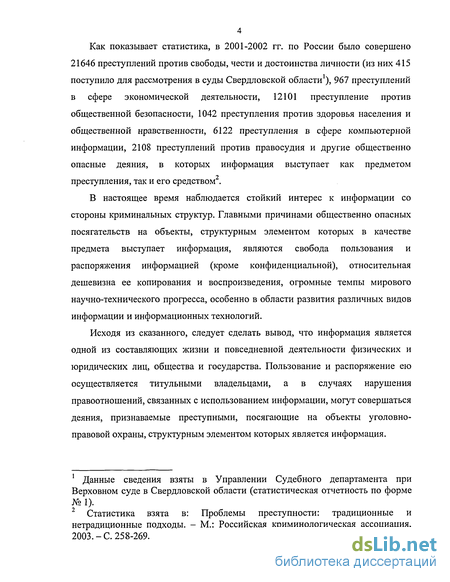 4

Как показывает статистика, в 2001-2002 гг. по России было совершено 21646 преступлений против свободы, чести и достоинства личности (из них 415 поступило для рассмотрения в суды Свердловской области$^1$), 967 преступлений в сфере экономической деятельности, 12101 преступление против общественной безопасности, 1042 преступления против здоровья населения и общественной нравственности, 6122 преступления в сфере компьютерной информации, 2108 преступлений против правосудия и другие общественно опасные деяния, в которых информация выступает как предметом преступления, так и его средством$^2$.

В настоящее время наблюдается стойкий интерес к информации со стороны криминальных структур. Главными причинами общественно опасных посягательств на объекты, структурным элементом которых в качестве предмета выступает информация, являются свобода пользования и распоряжения информацией (кроме конфиденциальной), относительная дешевизна ее копирования и воспроизведения, огромные темпы мирового научно-технического прогресса, особенно в области развития различных видов информации и информационных технологий.

Исходя из сказанного, следует сделать вывод, что информация является одной из составляющих жизни и повседневной деятельности физических и юридических лиц, общества и государства. Пользование и распоряжение ею осуществляется титульными владельцами, а в случаях нарушения правоотношений, связанных с использованием информации, могут совершаться деяния, признаваемые преступными, посягающие на объекты уголовно-правовой охраны, структурным элементом которых является информация.

$^1$ Данные сведения взяты в Управлении Судебного департамента при Верховном суде в Свердловской области (статистическая отчетность по форме № 1).
$^2$ Статистика взята в: Проблемы преступности: традиционные и нетрадиционные подходы. – М.: Российская криминологическая ассоциация. 2003. – С. 258-269.

dsLib.net
библиотека диссертаций